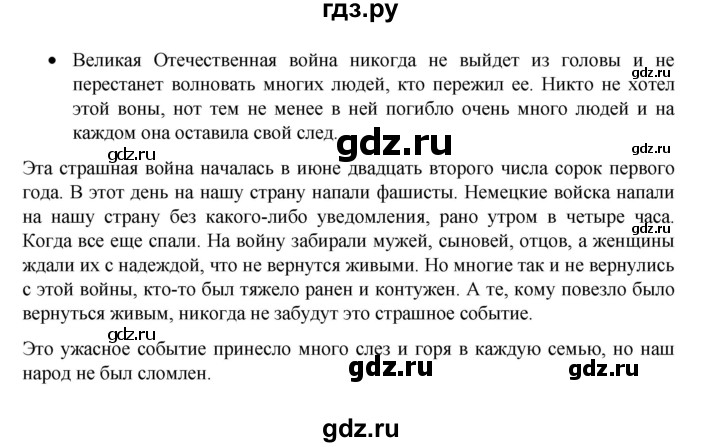 гдз.ру

• Великая Отечественная война никогда не выйдет из головы и не перестанет волновать многих людей, кто пережил ее. Никто не хотел этой воны, нот тем не менее в ней погибло очень много людей и на каждом она оставила свой след.

gdz.ru

gdz.ru

gdz.ru

gdz.ru

Эта страшная война началась в июне двадцать второго числа сорок первого года. В этот день на нашу страну напали фашисты. Немецкие войска напали на нашу страну без какого-либо уведомления, рано утром в четыре часа. Когда все еще спали. На войну забирали мужей, сыновей, отцов, а женщины ждали их с надеждой, что не вернутся живыми. Но многие так и не вернулись с этой войны, кто-то был тяжело ранен и контужен. А те, кому повезло было вернуться живым, никогда не забудут это страшное событие.

gdz.ru

gdz.ru

Это ужасное событие принесло много слез и горя в каждую семью, но наш народ не был сломлен.

gdz.ru

gdz.ru

gdz.ru